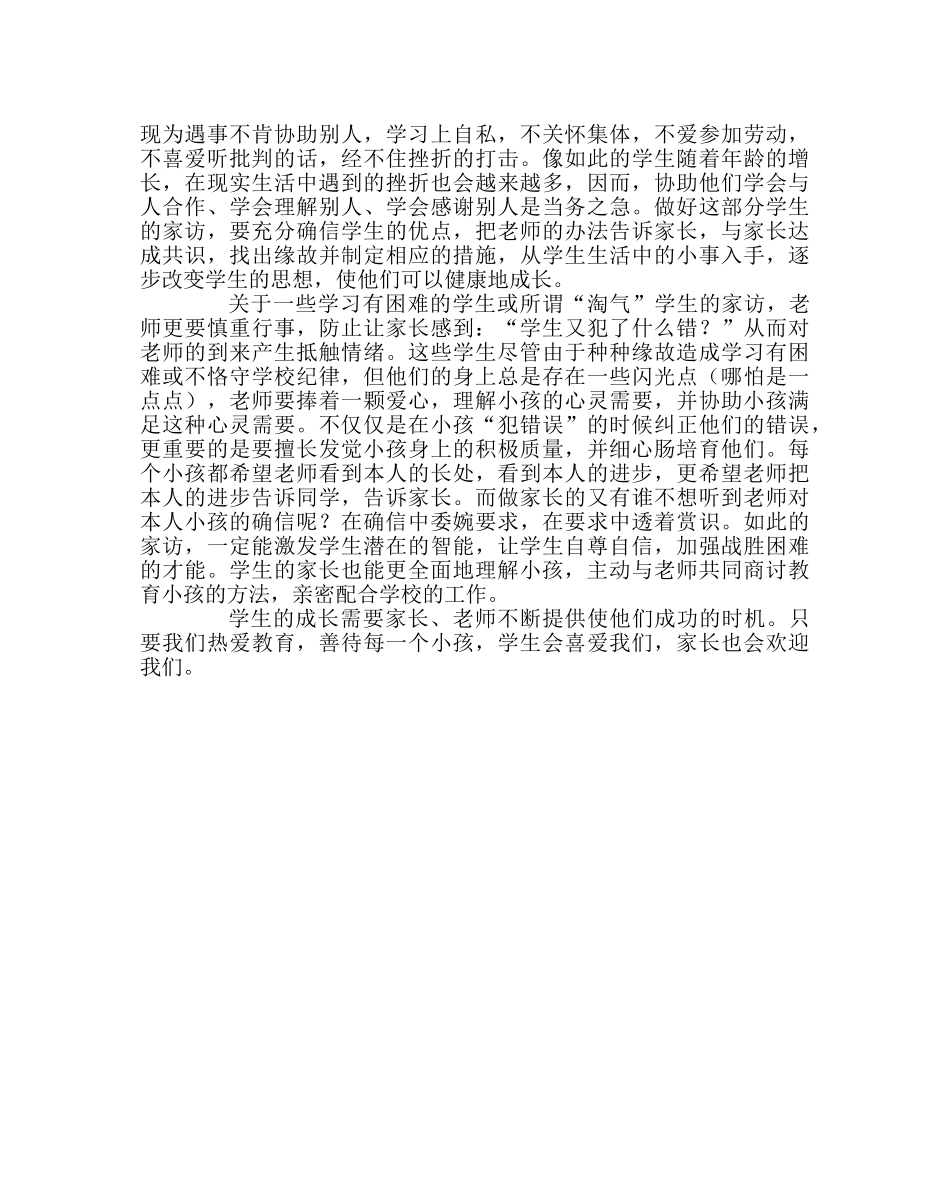 现为遇事不肯协助别人，学习上自私，不关怀集体，不爱参加劳动，不喜爱听批判的话，经不住挫折的打击。像如此的学生随着年龄的增长，在现实生活中遇到的挫折也会越来越多，因而，协助他们学会与人合作、学会理解别人、学会感谢别人是当务之急。做好这部分学生的家访，要充分确信学生的优点，把老师的办法告诉家长，与家长达成共识，找出缘故并制定相应的措施，从学生生活中的小事入手，逐步改变学生的思想，使他们可以健康地成长。

关于一些学习有困难的学生或所谓“淘气”学生的家访，老师更要慎重行事，防止让家长感到：“学生又犯了什么错？”从而对老师的到来产生抵触情绪。这些学生尽管由于种种缘故造成学习有困难或不恪守学校纪律，但他们的身上总是存在一些闪光点（哪怕是一点点），老师要捧着一颗爱心，理解小孩的心灵需要，并协助小孩满足这种心灵需要。不仅仅是在小孩“犯错误”的时候纠正他们的错误，更重要的是要擅长发觉小孩身上的积极质量，并细心肠培育他们。每个小孩都希望老师看到本人的长处，看到本人的进步，更希望老师把本人的进步告诉同学，告诉家长。而做家长的又有谁不想听到老师对本人小孩的确信呢？在确信中委婉要求，在要求中透着赏识。如此的家访，一定能激发学生潜在的智能，让学生自尊自信，加强战胜困难的才能。学生的家长也能更全面地理解小孩，主动与老师共同商讨教育小孩的方法，亲密配合学校的工作。

学生的成长需要家长、老师不断提供使他们成功的时机。只要我们热爱教育，善待每一个小孩，学生会喜爱我们，家长也会欢迎我们。